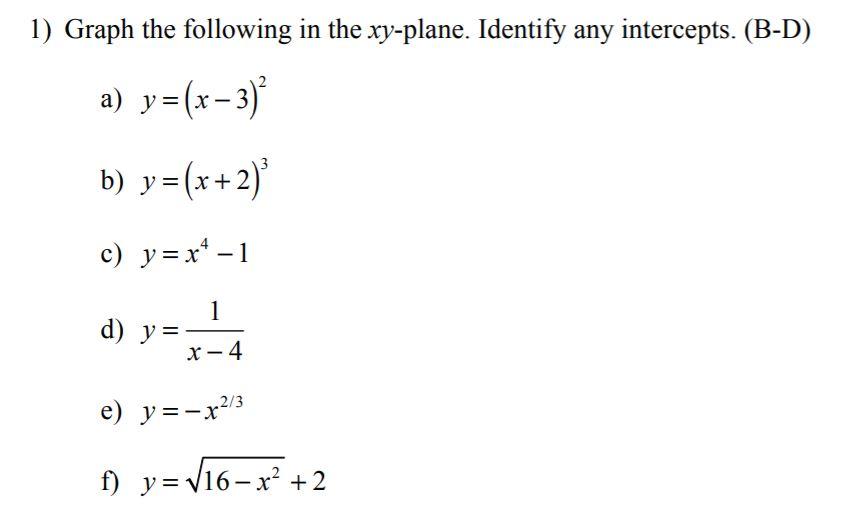 1) Graph the following in the $xy$-plane. Identify any intercepts. (B-D)

a) $y=(x-3)^2$

b) $y=(x+2)^3$

c) $y=x^4-1$

d) $y=\frac{1}{x-4}$

e) $y=-x^{2/3}$

f) $y=\sqrt{16-x^2}+2$